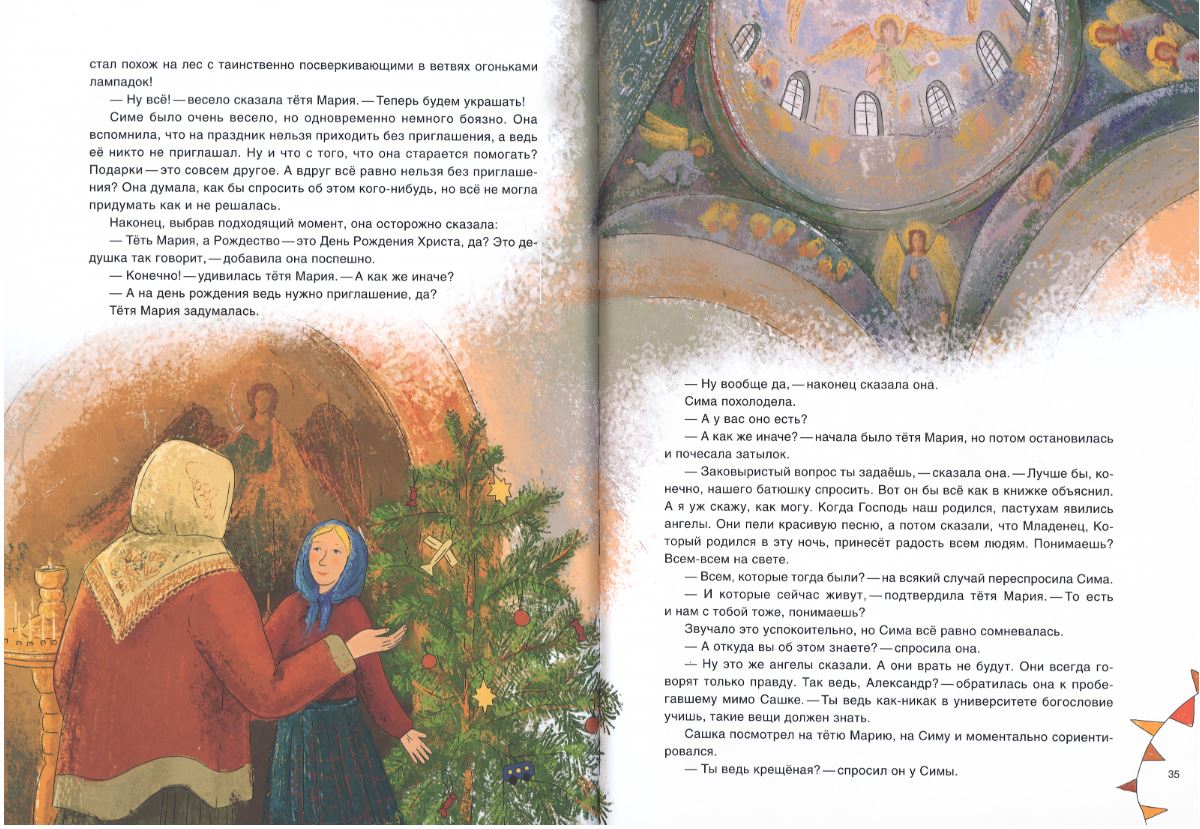 стал похож на лес с таинственно посверкивающими в ветвях огоньками лампадок!

— Ну всё! — весело сказала тётя Мария. — Теперь будем украшать!

Симе было очень весело, но одновременно немного боязно. Она вспомнила, что на праздник нельзя приходить без приглашения, а ведь её никто не приглашал. Ну и что с того, что она старается помогать? Подарки — это совсем другое. А вдруг всё равно нельзя без приглашения? Она думала, как бы спросить об этом кого-нибудь, но всё не могла придумать как и не решалась.

Наконец, выбрав подходящий момент, она осторожно сказала:

— Тёть Мария, а Рождество — это День Рождения Христа, да? Это дедушка так говорит, — добавила она поспешно.

— Конечно! — удивилась тётя Мария. — А как же иначе?

— А на день рождения ведь нужно приглашение, да?

Тётя Мария задумалась.

— Ну вообще да, — наконец сказала она.

Сима похолодела.

— А у вас оно есть?

— А как же иначе? — начала было тётя Мария, но потом остановилась и почесала затылок.

— Заковыристый вопрос ты задаёшь, — сказала она. — Лучше бы, конечно, нашего батюшку спросить. Вот он бы всё как в книжке объяснил. А я уж скажу, как могу. Когда Господь наш родился, пастухам явились ангелы. Они пели красивую песню, а потом сказали, что Младенец, Который родился в эту ночь, принесёт радость всем людям. Понимаешь? Всем-всем на свете.

— Всем, которые тогда были? — на всякий случай переспросила Сима.

— И которые сейчас живут, — подтвердила тётя Мария. — То есть и нам с тобой тоже, понимаешь?

Звучало это успокоительно, но Сима всё равно сомневалась.

— А откуда вы об этом знаете? — спросила она.

— Ну это же ангелы сказали. А они врать не будут. Они всегда говорят только правду. Так ведь, Александр? — обратилась она к пробегавшему мимо Сашке. — Ты ведь как-никак в университете богословие учишь, такие вещи должен знать.

Сашка посмотрел на тётю Марию, на Симу и моментально сориентировался.

— Ты ведь крещёная? — спросил он у Симы.

35